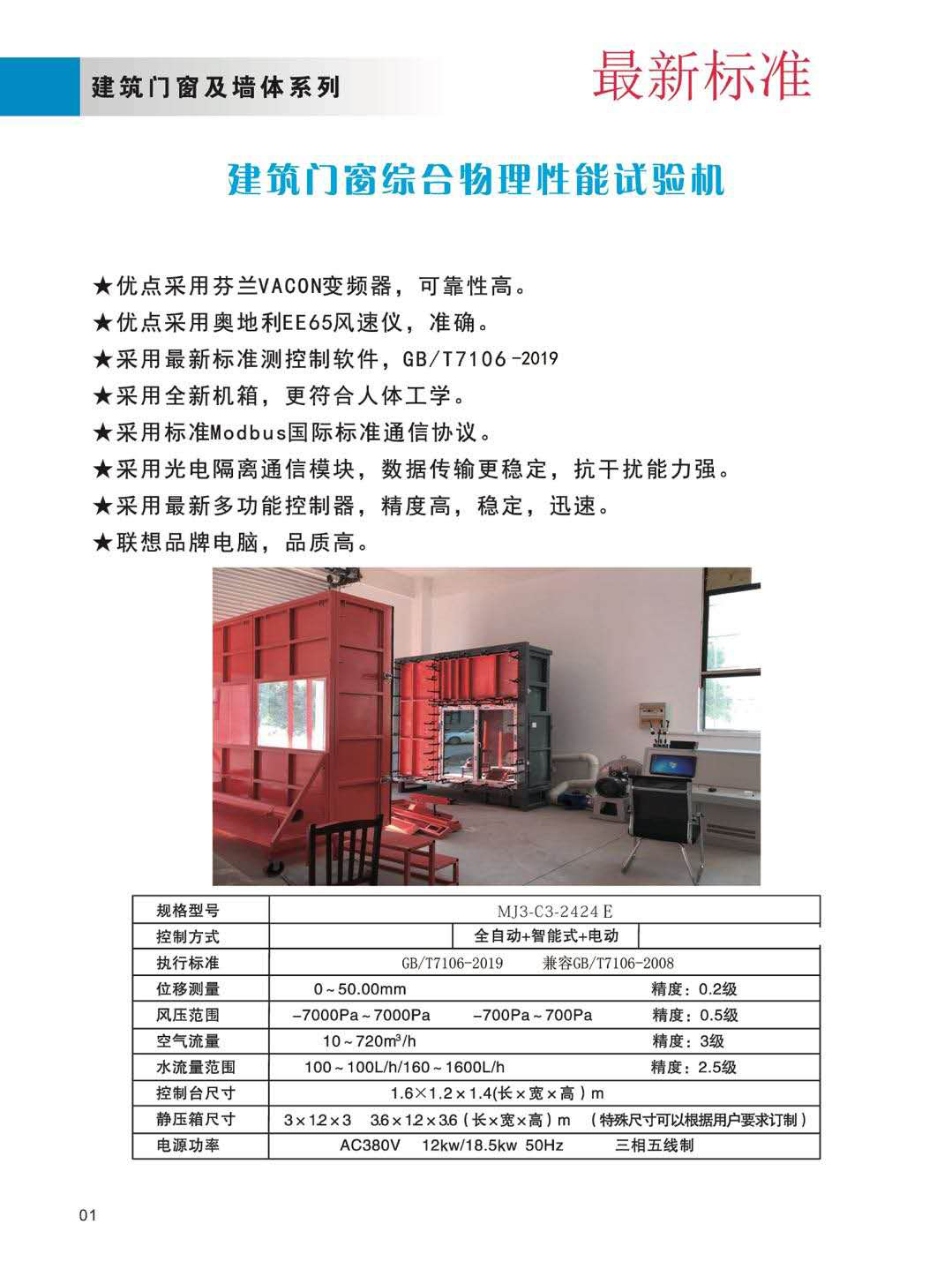 建筑门窗及墙体系列

最新标准

建筑门窗综合物理性能试验机

★优点采用芬兰VACON变频器，可靠性高。
★优点采用奥地利EE65风速仪，准确。
★采用最新标准测控制软件，GB/T7106-2019
★采用全新机箱，更符合人体工学。
★采用标准Modbus国际标准通信协议。
★采用光电隔离通信模块，数据传输更稳定，抗干扰能力强。
★采用最新多功能控制器，精度高，稳定，迅速。
★联想品牌电脑，品质高。

| 规格型号 | MJ3-C3-2424 E |
|---|---|
| 控制方式 | 全自动+智能式+电动 |
| 执行标准 | GB/T7106-2019 兼容GB/T7106-2008 |
| 位移测量 | 0～50.00mm 精度：0.2级 |
| 风压范围 | -7000Pa～7000Pa -700Pa～700Pa 精度：0.5级 |
| 空气流量 | 10～720m³/h 精度：3级 |
| 水流量范围 | 100～100L/h/160～1600L/h 精度：2.5级 |
| 控制台尺寸 | 1.6×1.2×1.4(长×宽×高）m |
| 静压箱尺寸 | 3×1.2×3 3.6×1.2×3.6（长×宽×高）m （特殊尺寸可以根据用户要求订制） |
| 电源功率 | AC380V 12kw/18.5kw 50Hz 三相五线制 |

01